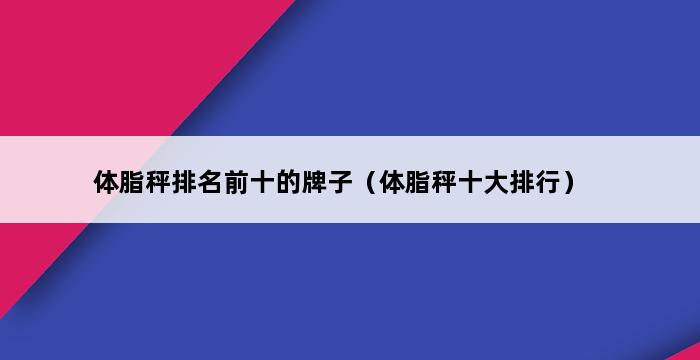 体脂秤排名前十的牌子（体脂秤十大排行）